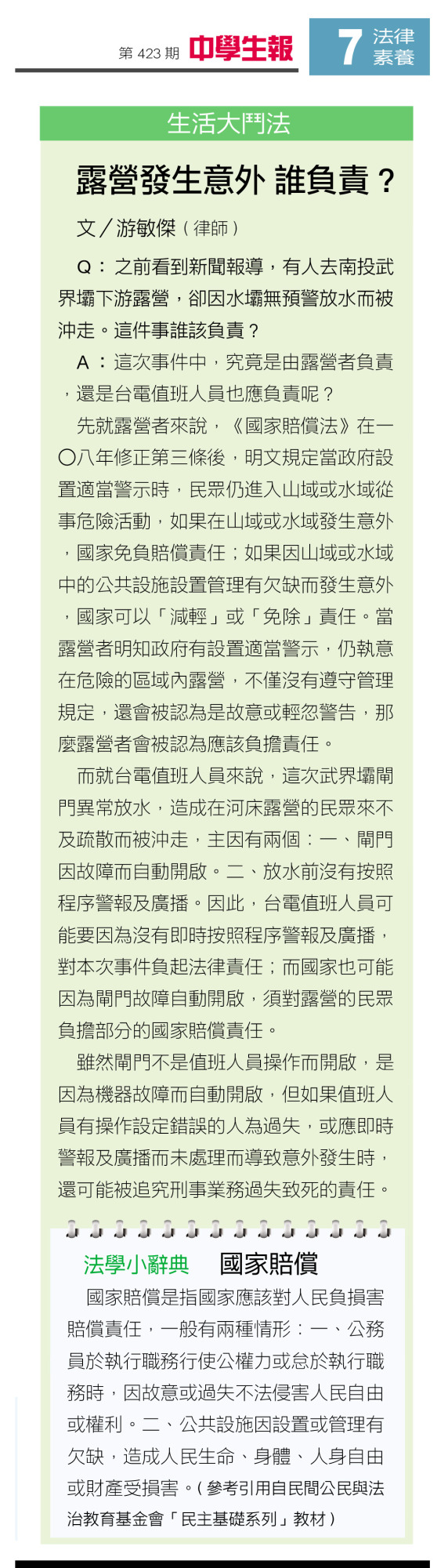 第423期 中學生報

7 法律素養

生活大鬥法

露營發生意外 誰負責？

文／游敏傑（律師）

Q：之前看到新聞報導，有人去南投武界壩下游露營，卻因水壩無預警放水而被沖走。這件事誰該負責？

A：這次事件中，究竟是由露營者負責，還是台電值班人員也應負責呢？

先就露營者來說，《國家賠償法》在一〇八年修正第三條後，明文規定當政府設置適當警示時，民眾仍進入山域或水域從事危險活動，如果在山域或水域發生意外，國家免負賠償責任；如果因山域或水域中的公共設施設置管理有欠缺而發生意外，國家可以「減輕」或「免除」責任。當露營者明知政府有設置適當警示，仍執意在危險的區域內露營，不僅沒有遵守管理規定，還會被認為是故意或輕忽警告，那麼露營者會被認為應該負擔責任。

而就台電值班人員來說，這次武界壩閘門異常放水，造成在河床露營的民眾來不及疏散而被沖走，主因有兩個：一、閘門因故障而自動開啟。二、放水前沒有按照程序警報及廣播。因此，台電值班人員可能要因為沒有即時按照程序警報及廣播，對本次事件負起法律責任；而國家也可能因為閘門故障自動開啟，須對露營的民眾負擔部分的國家賠償責任。

雖然閘門不是值班人員操作而開啟，是因為機器故障而自動開啟，但如果值班人員有操作設定錯誤的人為過失，或應即時警報及廣播而未處理而導致意外發生時，還可能被追究刑事業務過失致死的責任。

法學小辭典 國家賠償

國家賠償是指國家應該對人民負損害賠償責任，一般有兩種情形：一、公務員於執行職務行使公權力或怠於執行職務時，因故意或過失不法侵害人民自由或權利。二、公共設施因設置或管理有欠缺，造成人民生命、身體、人身自由或財產受損害。（參考引用自民間公民與法治教育基金會「民主基礎系列」教材）